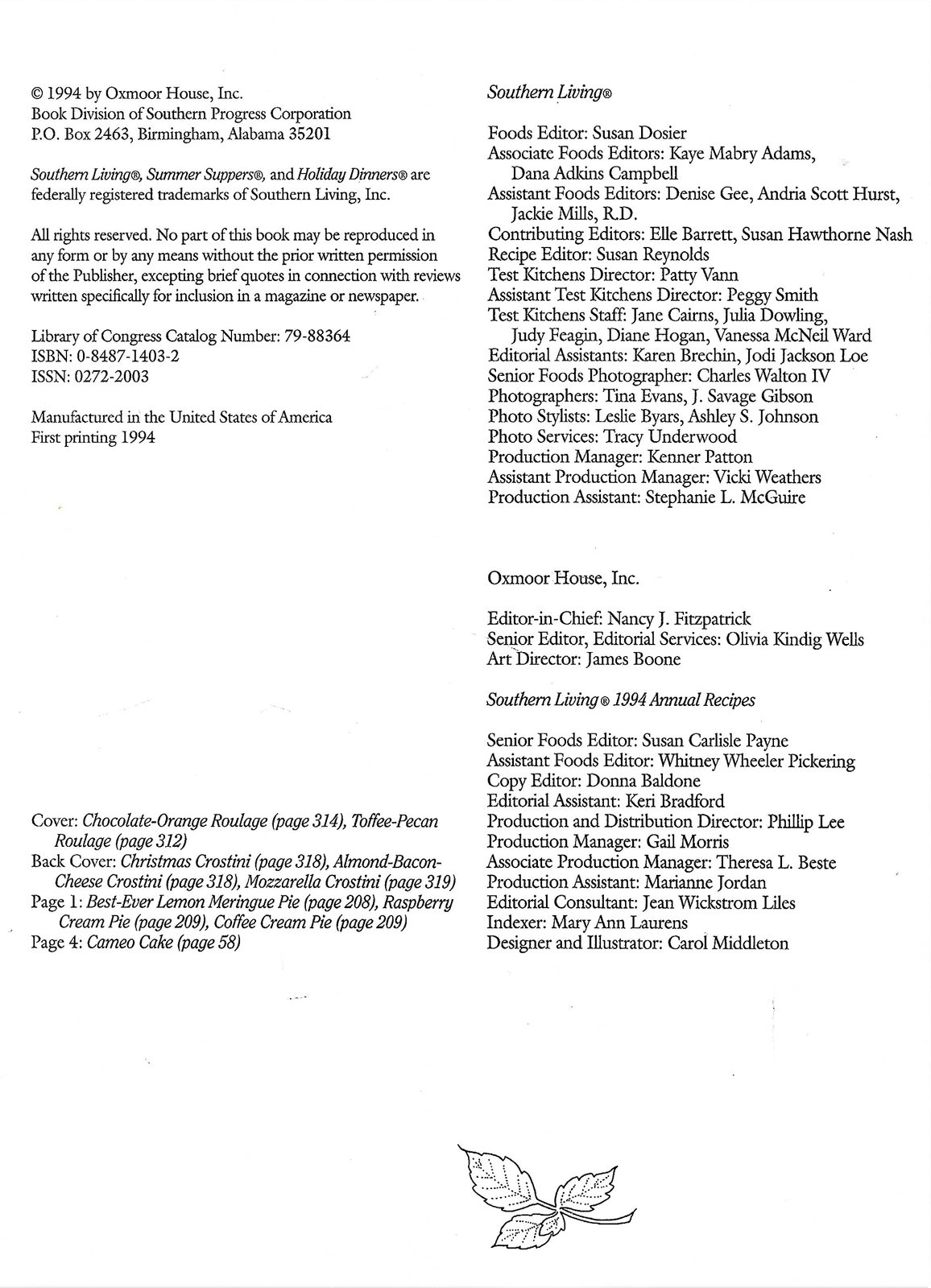 © 1994 by Oxmoor House, Inc.
Book Division of Southern Progress Corporation
P.O. Box 2463, Birmingham, Alabama 35201

Southern Living®, Summer Suppers®, and Holiday Dinners® are federally registered trademarks of Southern Living, Inc.

All rights reserved. No part of this book may be reproduced in any form or by any means without the prior written permission of the Publisher, excepting brief quotes in connection with reviews written specifically for inclusion in a magazine or newspaper.

Library of Congress Catalog Number: 79-88364
ISBN: 0-8487-1403-2
ISSN: 0272-2003

Manufactured in the United States of America
First printing 1994

Cover: Chocolate-Orange Roulage (page 314), Toffee-Pecan Roulage (page 312)
Back Cover: Christmas Crostini (page 318), Almond-Bacon-Cheese Crostini (page 318), Mozzarella Crostini (page 319)
Page 1: Best-Ever Lemon Meringue Pie (page 208), Raspberry Cream Pie (page 209), Coffee Cream Pie (page 209)
Page 4: Cameo Cake (page 58)

Southern Living®

Foods Editor: Susan Dosier
Associate Foods Editors: Kaye Mabry Adams, Dana Adkins Campbell
Assistant Foods Editors: Denise Gee, Andria Scott Hurst, Jackie Mills, R.D.
Contributing Editors: Elle Barrett, Susan Hawthorne Nash
Recipe Editor: Susan Reynolds
Test Kitchens Director: Patty Vann
Assistant Test Kitchens Director: Peggy Smith
Test Kitchens Staff: Jane Cairns, Julia Dowling, Judy Feagin, Diane Hogan, Vanessa McNeil Ward
Editorial Assistants: Karen Brechin, Jodi Jackson Loe
Senior Foods Photographer: Charles Walton IV
Photographers: Tina Evans, J. Savage Gibson
Photo Stylists: Leslie Byars, Ashley S. Johnson
Photo Services: Tracy Underwood
Production Manager: Kenner Patton
Assistant Production Manager: Vicki Weathers
Production Assistant: Stephanie L. McGuire

Oxmoor House, Inc.

Editor-in-Chief: Nancy J. Fitzpatrick
Senior Editor, Editorial Services: Olivia Kindig Wells
Art Director: James Boone

Southern Living® 1994 Annual Recipes

Senior Foods Editor: Susan Carlisle Payne
Assistant Foods Editor: Whitney Wheeler Pickering
Copy Editor: Donna Baldone
Editorial Assistant: Keri Bradford
Production and Distribution Director: Phillip Lee
Production Manager: Gail Morris
Associate Production Manager: Theresa L. Beste
Production Assistant: Marianne Jordan
Editorial Consultant: Jean Wickstrom Liles
Indexer: Mary Ann Laurens
Designer and Illustrator: Carol Middleton